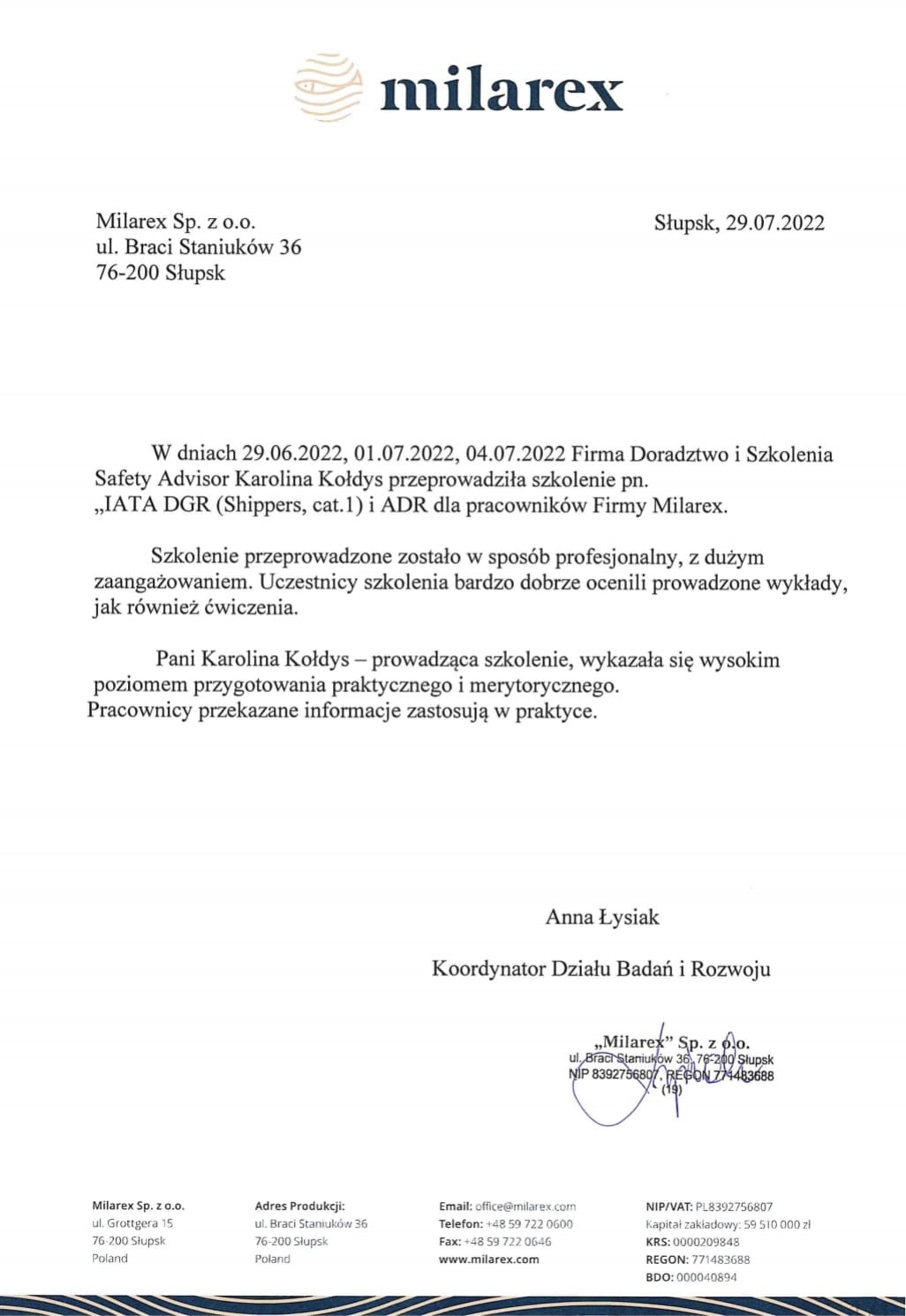 milarex

Milarex Sp. z o.o.
ul. Braci Staniuków 36
76-200 Słupsk

Słupsk, 29.07.2022

W dniach 29.06.2022, 01.07.2022, 04.07.2022 Firma Doradztwo i Szkolenia Safety Advisor Karolina Kołdys przeprowadziła szkolenie pn. „IATA DGR (Shippers, cat.1) i ADR dla pracowników Firmy Milarex.

Szkolenie przeprowadzone zostało w sposób profesjonalny, z dużym zaangażowaniem. Uczestnicy szkolenia bardzo dobrze ocenili prowadzone wykłady, jak również ćwiczenia.

Pani Karolina Kołdys – prowadząca szkolenie, wykazała się wysokim poziomem przygotowania praktycznego i merytorycznego. Pracownicy przekazane informacje zastosują w praktyce.

Anna Łysiak

Koordynator Działu Badań i Rozwoju

„Milarex" Sp. z o.o.
ul. Braci Staniuków 36, 76-200 Słupsk
NIP 8392756807, REGON 771483688
(19)

Milarex Sp. z o.o.
ul. Grottgera 15
76-200 Słupsk
Poland

Adres Produkcji:
ul. Braci Staniuków 36
76-200 Słupsk
Poland

Email: office@milarex.com
Telefon: +48 59 722 0600
Fax: +48 59 722 0646
www.milarex.com

NIP/VAT: PL8392756807
Kapitał zakładowy: 59 510 000 zł
KRS: 0000209848
REGON: 771483688
BDO: 000040894